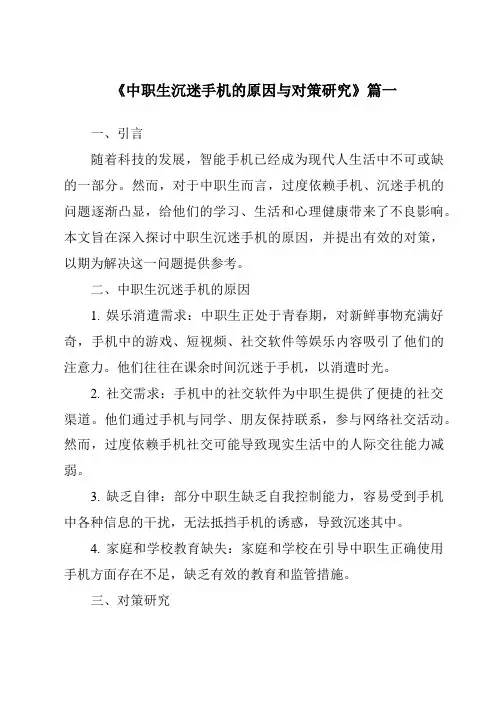 《中职生沉迷手机的原因与对策研究》篇一

一、引言

随着科技的发展，智能手机已经成为现代人生活中不可或缺的一部分。然而，对于中职生而言，过度依赖手机、沉迷手机的问题逐渐凸显，给他们的学习、生活和心理健康带来了不良影响。本文旨在深入探讨中职生沉迷手机的原因，并提出有效的对策，以期为解决这一问题提供参考。

二、中职生沉迷手机的原因

1. 娱乐消遣需求：中职生正处于青春期，对新鲜事物充满好奇，手机中的游戏、短视频、社交软件等娱乐内容吸引了他们的注意力。他们往往在课余时间沉迷于手机，以消遣时光。

2. 社交需求：手机中的社交软件为中职生提供了便捷的社交渠道。他们通过手机与同学、朋友保持联系，参与网络社交活动。然而，过度依赖手机社交可能导致现实生活中的人际交往能力减弱。

3. 缺乏自律：部分中职生缺乏自我控制能力，容易受到手机中各种信息的干扰，无法抵挡手机的诱惑，导致沉迷其中。

4. 家庭和学校教育缺失：家庭和学校在引导中职生正确使用手机方面存在不足，缺乏有效的教育和监管措施。

三、对策研究